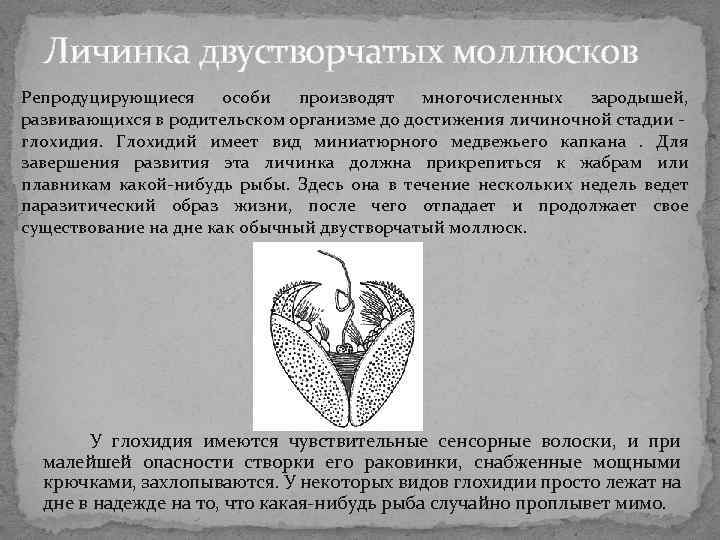 Личинка двустворчатых моллюсков

Репродуцирующиеся особи производят многочисленных зародышей, развивающихся в родительском организме до достижения личиночной стадии - глохидия. Глохидий имеет вид миниатюрного медвежьего капкана . Для завершения развития эта личинка должна прикрепиться к жабрам или плавникам какой-нибудь рыбы. Здесь она в течение нескольких недель ведет паразитический образ жизни, после чего отпадает и продолжает свое существование на дне как обычный двустворчатый моллюск.

У глохидия имеются чувствительные сенсорные волоски, и при малейшей опасности створки его раковинки, снабженные мощными крючками, захлопываются. У некоторых видов глохидии просто лежат на дне в надежде на то, что какая-нибудь рыба случайно проплывет мимо.